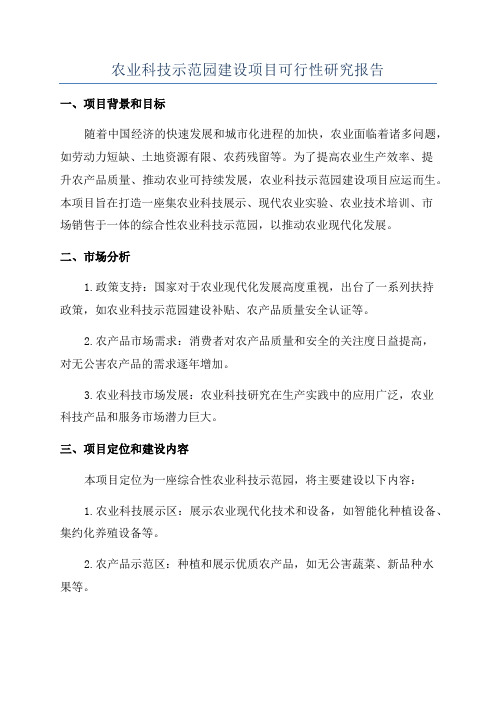 农业科技示范园建设项目可行性研究报告

一、项目背景和目标

随着中国经济的快速发展和城市化进程的加快，农业面临着诸多问题，如劳动力短缺、土地资源有限、农药残留等。为了提高农业生产效率、提升农产品质量、推动农业可持续发展，农业科技示范园建设项目应运而生。本项目旨在打造一座集农业科技展示、现代农业实验、农业技术培训、市场销售于一体的综合性农业科技示范园，以推动农业现代化发展。

二、市场分析

1.政策支持：国家对于农业现代化发展高度重视，出台了一系列扶持政策，如农业科技示范园建设补贴、农产品质量安全认证等。

2.农产品市场需求：消费者对农产品质量和安全的关注度日益提高，对无公害农产品的需求逐年增加。

3.农业科技市场发展：农业科技研究在生产实践中的应用广泛，农业科技产品和服务市场潜力巨大。

三、项目定位和建设内容

本项目定位为一座综合性农业科技示范园，将主要建设以下内容：

1.农业科技展示区：展示农业现代化技术和设备，如智能化种植设备、集约化养殖设备等。

2.农产品示范区：种植和展示优质农产品，如无公害蔬菜、新品种水果等。